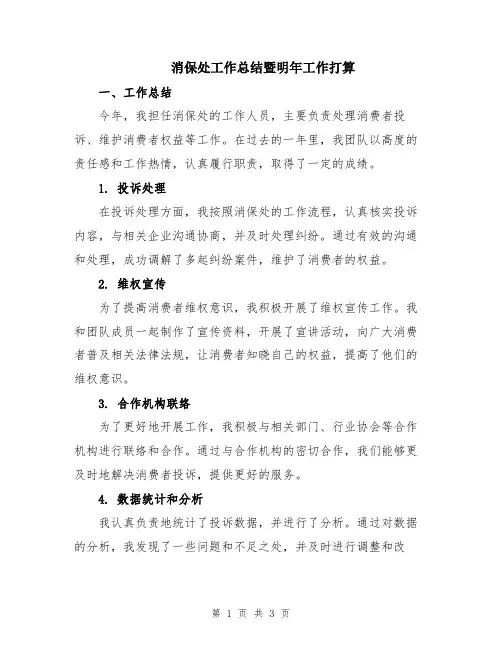 消保处工作总结暨明年工作打算

一、工作总结

今年，我担任消保处的工作人员，主要负责处理消费者投诉、维护消费者权益等工作。在过去的一年里，我团队以高度的责任感和工作热情，认真履行职责，取得了一定的成绩。

1. 投诉处理

在投诉处理方面，我按照消保处的工作流程，认真核实投诉内容，与相关企业沟通协商，并及时处理纠纷。通过有效的沟通和处理，成功调解了多起纠纷案件，维护了消费者的权益。

2. 维权宣传

为了提高消费者维权意识，我积极开展了维权宣传工作。我和团队成员一起制作了宣传资料，开展了宣讲活动，向广大消费者普及相关法律法规，让消费者知晓自己的权益，提高了他们的维权意识。

3. 合作机构联络

为了更好地开展工作，我积极与相关部门、行业协会等合作机构进行联络和合作。通过与合作机构的密切合作，我们能够更及时地解决消费者投诉，提供更好的服务。

4. 数据统计和分析

我认真负责地统计了投诉数据，并进行了分析。通过对数据的分析，我发现了一些问题和不足之处，并及时进行调整和改

第 1 页 共 3 页